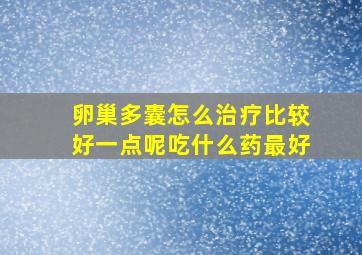 卵巢多囊怎么治疗比较好一点呢吃什么药最好